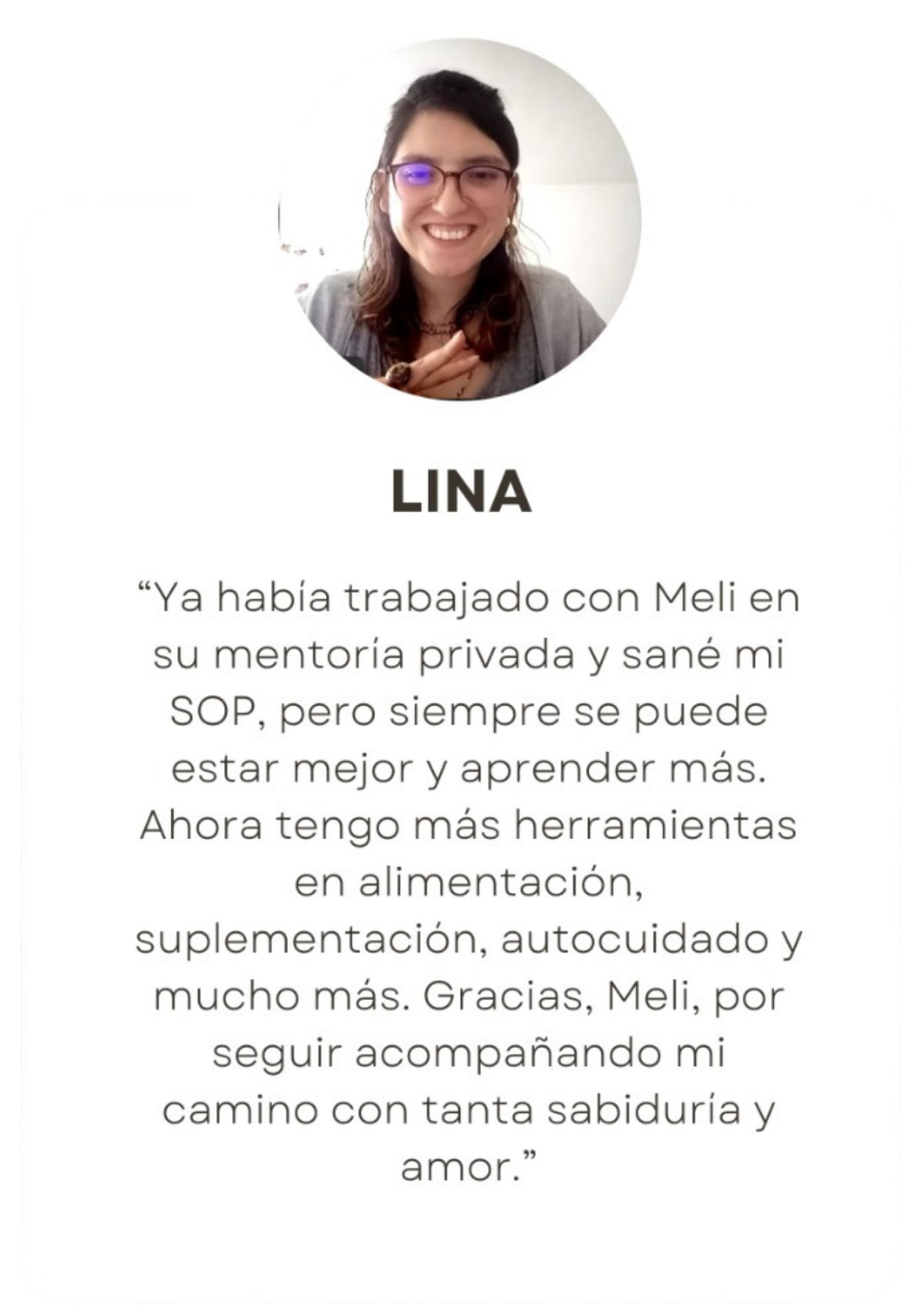 LINA

"Ya había trabajado con Meli en su mentoría privada y sané mi SOP, pero siempre se puede estar mejor y aprender más. Ahora tengo más herramientas en alimentación, suplementación, autocuidado y mucho más. Gracias, Meli, por seguir acompañando mi camino con tanta sabiduría y amor."